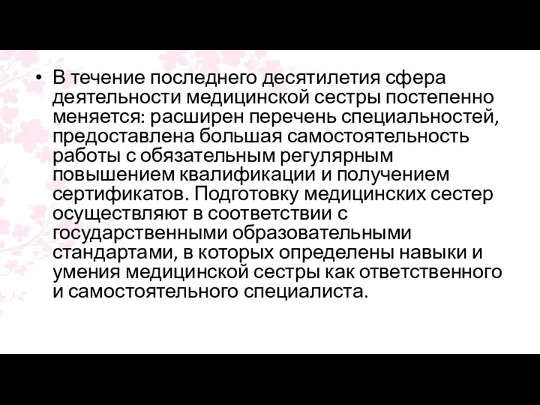 • В течение последнего десятилетия сфера деятельности медицинской сестры постепенно меняется: расширен перечень специальностей, предоставлена большая самостоятельность работы с обязательным регулярным повышением квалификации и получением сертификатов. Подготовку медицинских сестер осуществляют в соответствии с государственными образовательными стандартами, в которых определены навыки и умения медицинской сестры как ответственного и самостоятельного специалиста.